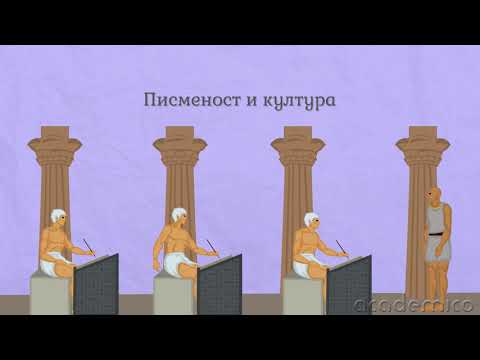 Писменост и култура

academico